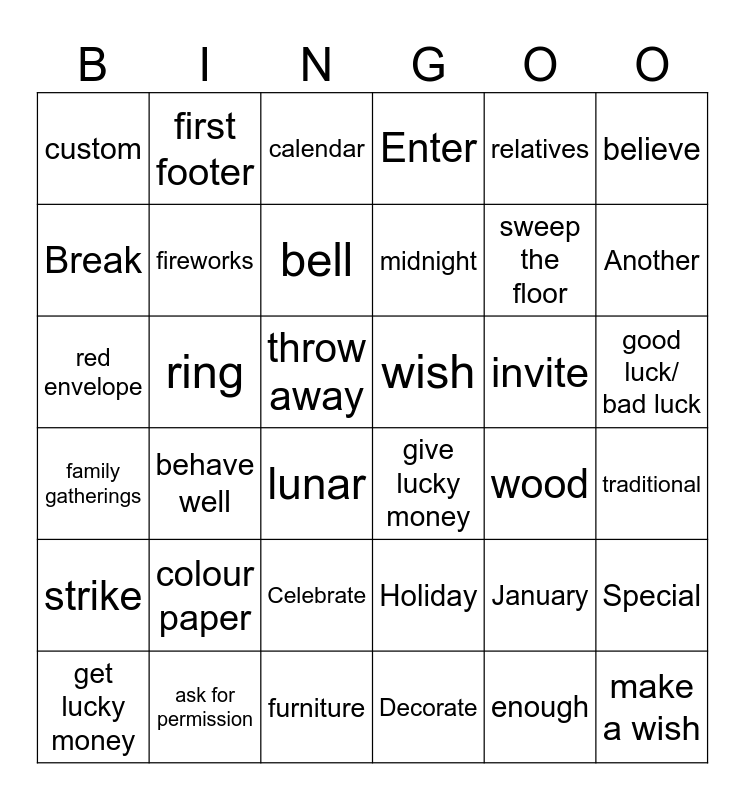 | B | I | N | G | O | O |
|---|---|---|---|---|---|
| custom | first footer | calendar | Enter | relatives | believe |
| Break | fireworks | bell | midnight | sweep the floor | Another |
| red envelope | ring | throw away | wish | invite | good luck/ bad luck |
| family gatherings | behave well | lunar | give lucky money | wood | traditional |
| strike | colour paper | Celebrate | Holiday | January | Special |
| get lucky money | ask for permission | furniture | Decorate | enough | make a wish |